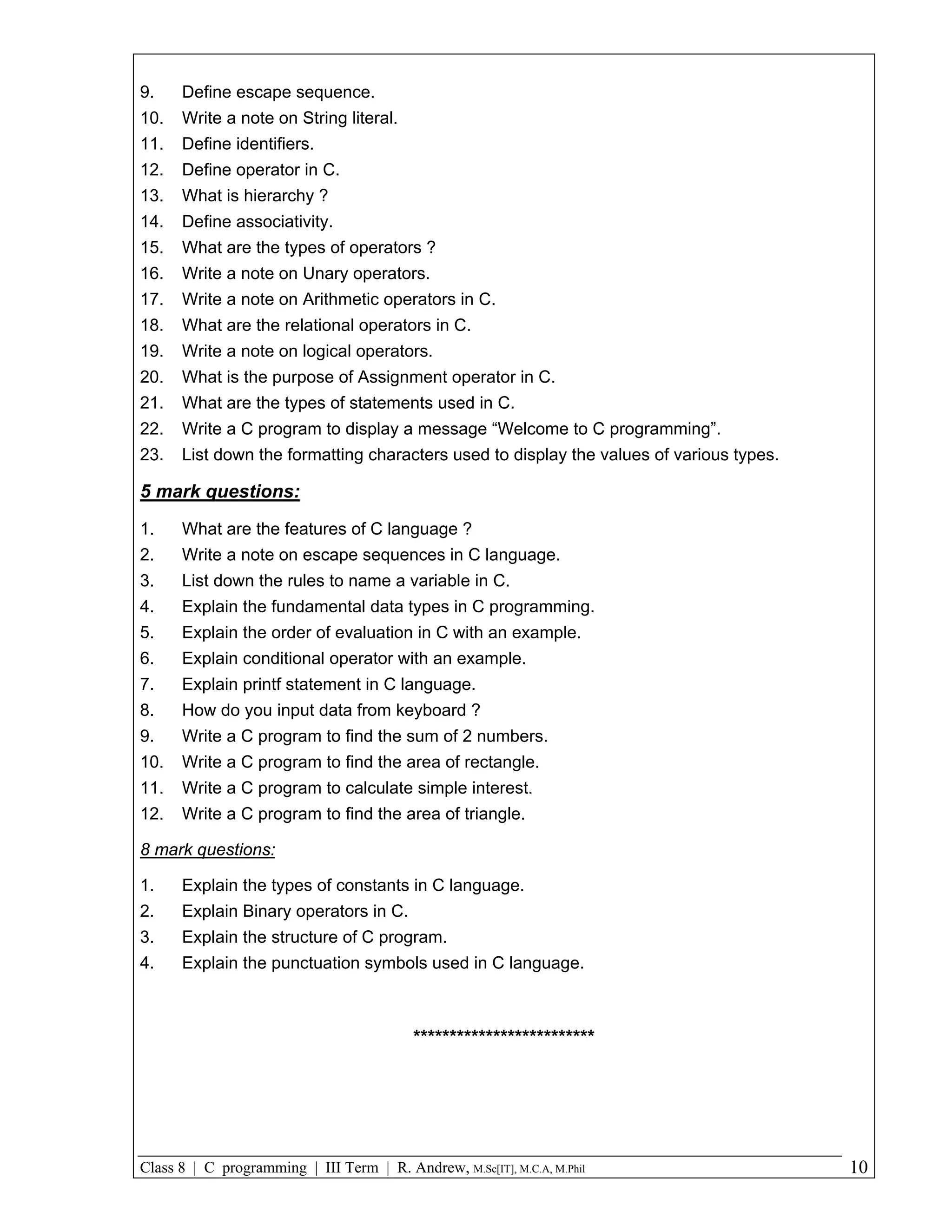 9. Define escape sequence.
10. Write a note on String literal.
11. Define identifiers.
12. Define operator in C.
13. What is hierarchy ?
14. Define associativity.
15. What are the types of operators ?
16. Write a note on Unary operators.
17. Write a note on Arithmetic operators in C.
18. What are the relational operators in C.
19. Write a note on logical operators.
20. What is the purpose of Assignment operator in C.
21. What are the types of statements used in C.
22. Write a C program to display a message “Welcome to C programming”.
23. List down the formatting characters used to display the values of various types.

5 mark questions:

1. What are the features of C language ?
2. Write a note on escape sequences in C language.
3. List down the rules to name a variable in C.
4. Explain the fundamental data types in C programming.
5. Explain the order of evaluation in C with an example.
6. Explain conditional operator with an example.
7. Explain printf statement in C language.
8. How do you input data from keyboard ?
9. Write a C program to find the sum of 2 numbers.
10. Write a C program to find the area of rectangle.
11. Write a C program to calculate simple interest.
12. Write a C program to find the area of triangle.

8 mark questions:

1. Explain the types of constants in C language.
2. Explain Binary operators in C.
3. Explain the structure of C program.
4. Explain the punctuation symbols used in C language.

*************************

Class 8 | C programming | III Term | R. Andrew, M.Sc[IT], M.C.A, M.Phil 10